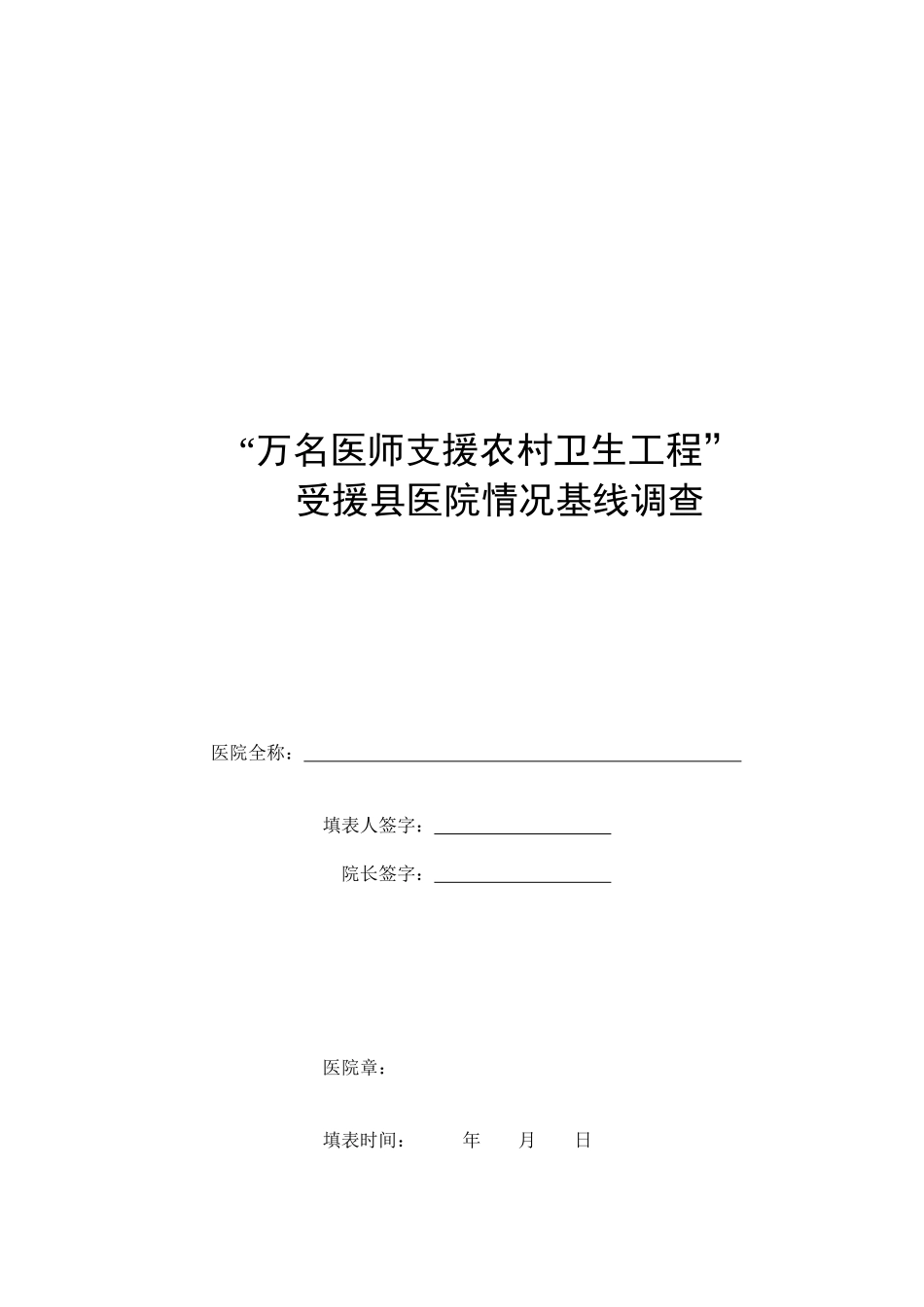 “万名医师支援农村卫生工程”
受援县医院情况基线调查

医院全称：

填表人签字：

院长签字：

医院章：

填表时间：　　年　　月　　日